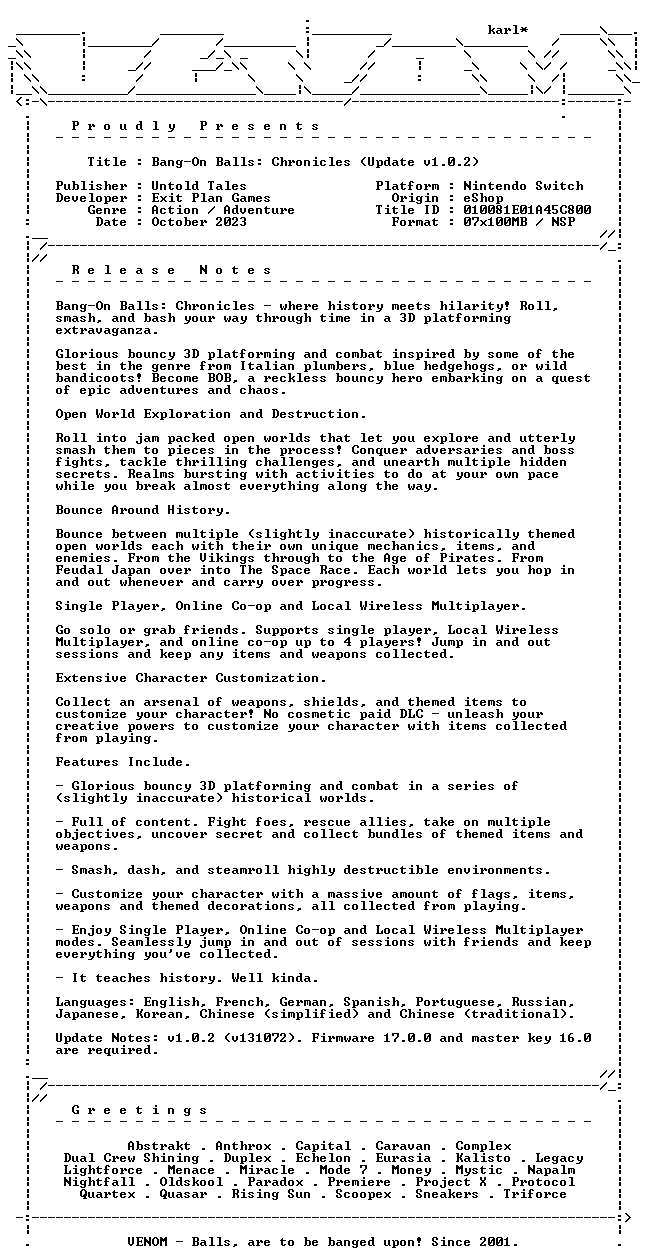 karl*

P r o u d l y P r e s e n t s

Title : Bang-On Balls: Chronicles (Update v1.0.2)

Publisher : Untold Tales
Developer : Exit Plan Games
Genre : Action / Adventure
Date : October 2023

Platform : Nintendo Switch
Origin : eShop
Title ID : 010081E01A45C800
Format : 07x100MB / NSP

R e l e a s e N o t e s

Bang-On Balls: Chronicles - where history meets hilarity! Roll, smash, and bash your way through time in a 3D platforming extravaganza.

Glorious bouncy 3D platforming and combat inspired by some of the best in the genre from Italian plumbers, blue hedgehogs, or wild bandicoots! Become BOB, a reckless bouncy hero embarking on a quest of epic adventures and chaos.

Open World Exploration and Destruction.

Roll into jam packed open worlds that let you explore and utterly smash them to pieces in the process! Conquer adversaries and boss fights, tackle thrilling challenges, and unearth multiple hidden secrets. Realms bursting with activities to do at your own pace while you break almost everything along the way.

Bounce Around History.

Bounce between multiple (slightly inaccurate) historically themed open worlds each with their own unique mechanics, items, and enemies. From the Vikings through to the Age of Pirates. From Feudal Japan over into The Space Race. Each world lets you hop in and out whenever and carry over progress.

Single Player, Online Co-op and Local Wireless Multiplayer.

Go solo or grab friends. Supports single player, Local Wireless Multiplayer, and online co-op up to 4 players! Jump in and out sessions and keep any items and weapons collected.

Extensive Character Customization.

Collect an arsenal of weapons, shields, and themed items to customize your character! No cosmetic paid DLC - unleash your creative powers to customize your character with items collected from playing.

Features Include.

- Glorious bouncy 3D platforming and combat in a series of (slightly inaccurate) historical worlds.

- Full of content. Fight foes, rescue allies, take on multiple objectives, uncover secret and collect bundles of themed items and weapons.

- Smash, dash, and steamroll highly destructible environments.

- Customize your character with a massive amount of flags, items, weapons and themed decorations, all collected from playing.

- Enjoy Single Player, Online Co-op and Local Wireless Multiplayer modes. Seamlessly jump in and out of sessions with friends and keep everything you've collected.

- It teaches history. Well kinda.

Languages: English, French, German, Spanish, Portuguese, Russian, Japanese, Korean, Chinese (simplified) and Chinese (traditional).

Update Notes: v1.0.2 (v131072). Firmware 17.0.0 and master key 16.0 are required.

G r e e t i n g s

Abstrakt . Anthrox . Capital . Caravan . Complex
Dual Crew Shining . Duplex . Echelon . Eurasia . Kalisto . Legacy
Lightforce . Menace . Miracle . Mode 7 . Money . Mystic . Napalm
Nightfall . Oldskool . Paradox . Premiere . Project X . Protocol
Quartex . Quasar . Rising Sun . Scoopex . Sneakers . Triforce

VENOM - Balls, are to be banged upon! Since 2001.